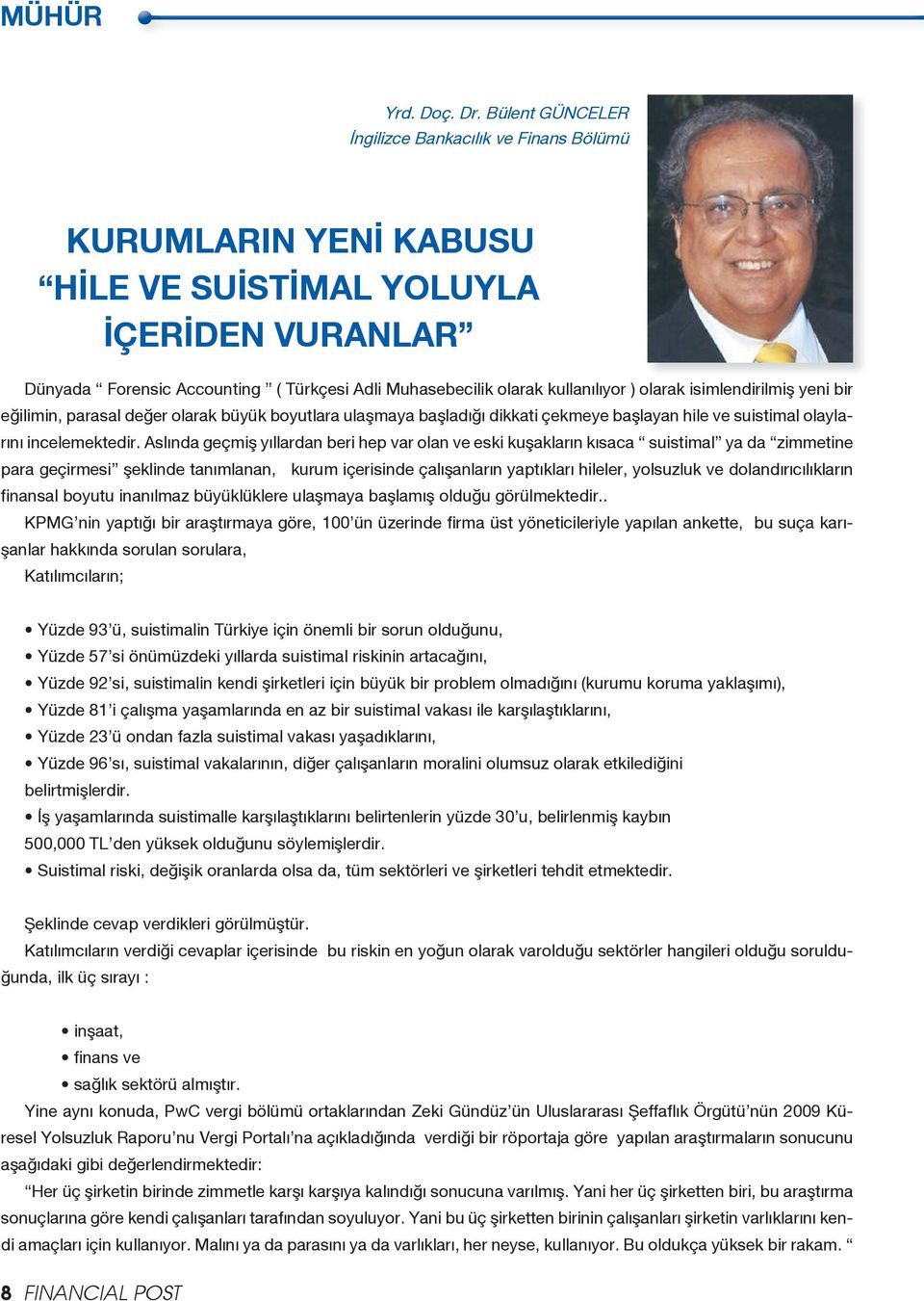 MÜHÜR

Yrd. Doç. Dr. Bülent GÜNCELER
İngilizce Bankacılık ve Finans Bölümü

KURUMLARIN YENİ KABUSU
“HİLE VE SUİSTİMAL YOLUYLA
İÇERİDEN VURANLAR”

Dünyada “ Forensic Accounting ” ( Türkçesi Adli Muhasebecilik olarak kullanılıyor ) olarak isimlendirilmiş yeni bir eğilimin, parasal değer olarak büyük boyutlara ulaşmaya başladığı dikkati çekmeye başlayan hile ve suistimal olaylarını incelemektedir. Aslında geçmiş yıllardan beri hep var olan ve eski kuşakların kısaca “ suistimal” ya da “zimmetine para geçirmesi” şeklinde tanımlanan, kurum içerisinde çalışanların yaptıkları hileler, yolsuzluk ve dolandırıcılıkların finansal boyutu inanılmaz büyüklüklere ulaşmaya başlamış olduğu görülmektedir..

KPMG’nin yaptığı bir araştırmaya göre, 100’ün üzerinde firma üst yöneticileriyle yapılan ankette, bu suça karışanlar hakkında sorulan sorulara,

Katılımcıların;

• Yüzde 93’ü, suistimalin Türkiye için önemli bir sorun olduğunu,
• Yüzde 57’si önümüzdeki yıllarda suistimal riskinin artacağını,
• Yüzde 92’si, suistimalin kendi şirketleri için büyük bir problem olmadığını (kurumu koruma yaklaşımı),
• Yüzde 81’i çalışma yaşamlarında en az bir suistimal vakası ile karşılaştıklarını,
• Yüzde 23’ü ondan fazla suistimal vakası yaşadıklarını,
• Yüzde 96’sı, suistimal vakalarının, diğer çalışanların moralini olumsuz olarak etkilediğini belirtmişlerdir.
• İş yaşamlarında suistimalle karşılaştıklarını belirtenlerin yüzde 30’u, belirlenmiş kaybın 500,000 TL’den yüksek olduğunu söylemişlerdir.
• Suistimal riski, değişik oranlarda olsa da, tüm sektörleri ve şirketleri tehdit etmektedir.

Şeklinde cevap verdikleri görülmüştür.

Katılımcıların verdiği cevaplar içerisinde bu riskin en yoğun olarak varolduğu sektörler hangileri olduğu sorulduğunda, ilk üç sırayı :

• inşaat,
• finans ve
• sağlık sektörü almıştır.

Yine aynı konuda, PwC vergi bölümü ortaklarından Zeki Gündüz’ün Uluslararası Şeffaflık Örgütü’nün 2009 Küresel Yolsuzluk Raporu’nu Vergi Portalı’na açıkladığında verdiği bir röportaja göre yapılan araştırmaların sonucunu aşağıdaki gibi değerlendirmektedir:

“Her üç şirketin birinde zimmetle karşı karşıya kalındığı sonucuna varılmış. Yani her üç şirketten biri, bu araştırma sonuçlarına göre kendi çalışanları tarafından soyuluyor. Yani bu üç şirketten birinin çalışanları şirketin varlıklarını kendi amaçları için kullanıyor. Malını ya da parasını ya da varlıkları, her neyse, kullanıyor. Bu oldukça yüksek bir rakam. “

8 FINANCIAL POST